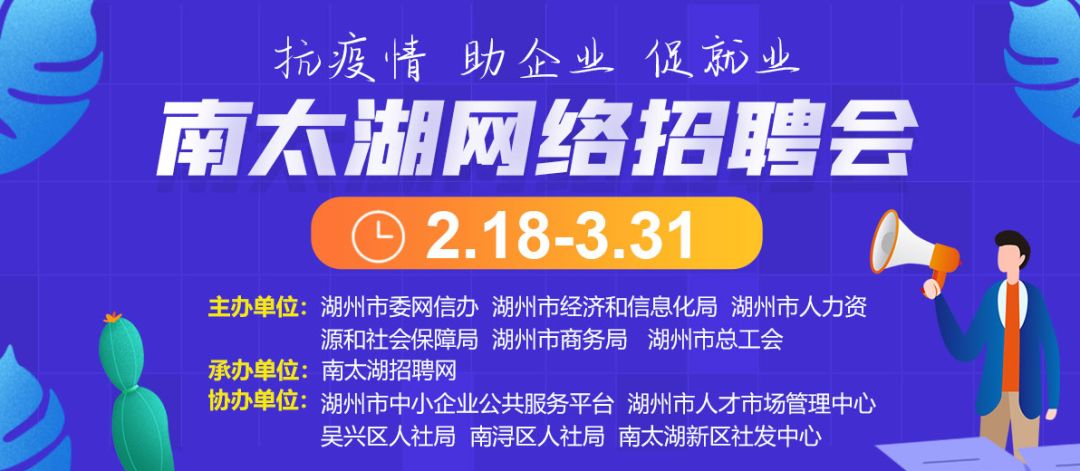 抗疫情 助企业 促就业

南太湖网络招聘会

2.18-3.31

主办单位：湖州市委网信办 湖州市经济和信息化局 湖州市人力资源和社会保障局 湖州市商务局 湖州市总工会
承办单位：南太湖招聘网
协办单位：湖州市中小企业公共服务平台 湖州市人才市场管理中心 吴兴区人社局 南浔区人社局 南太湖新区社发中心